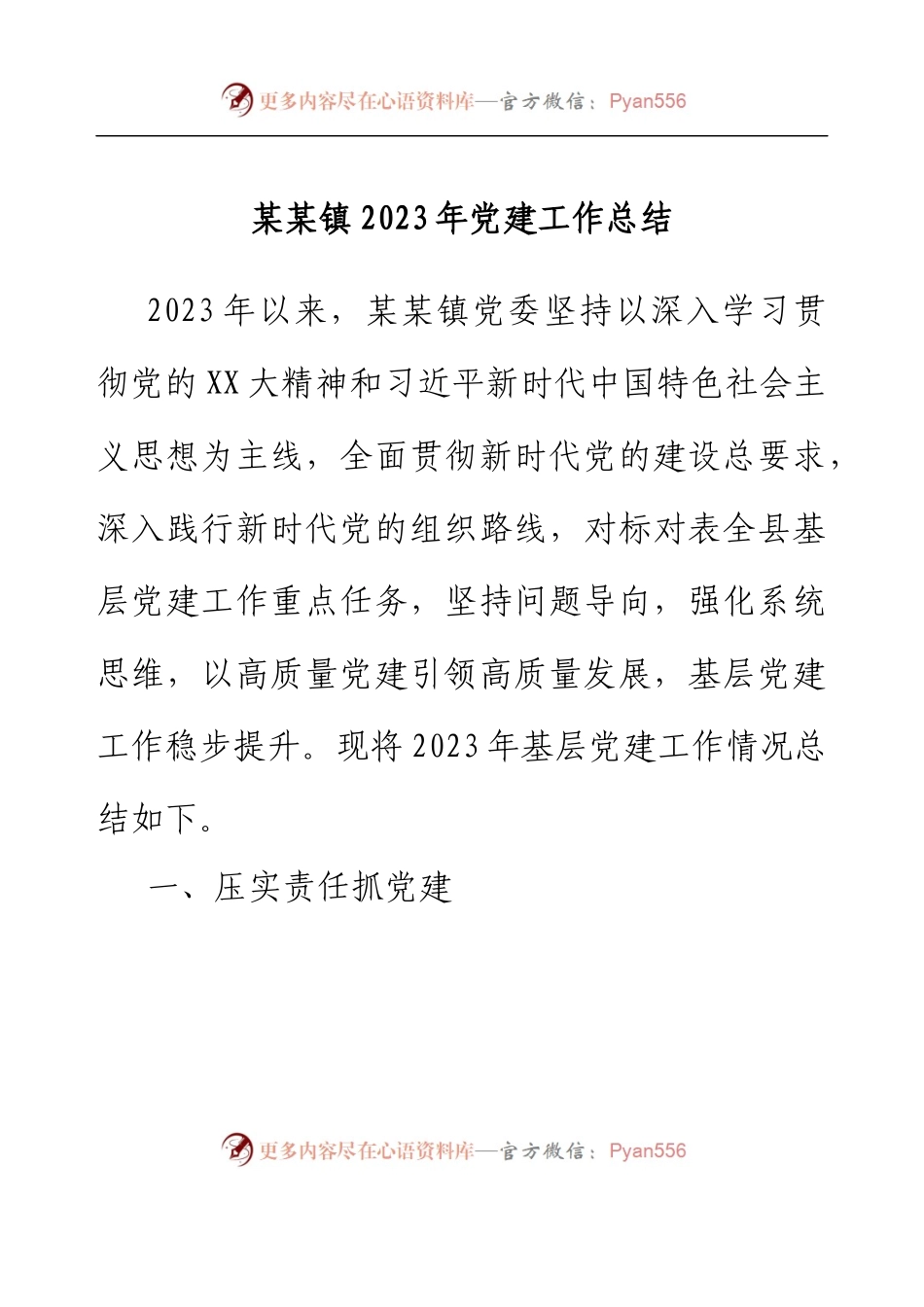 更多内容尽在心语资料库—官方微信：Pyan556

某某镇2023年党建工作总结

2023年以来，某某镇党委坚持以深入学习贯彻党的XX大精神和习近平新时代中国特色社会主义思想为主线，全面贯彻新时代党的建设总要求，深入践行新时代党的组织路线，对标对表全县基层党建工作重点任务，坚持问题导向，强化系统思维，以高质量党建引领高质量发展，基层党建工作稳步提升。现将2023年基层党建工作情况总结如下。

一、压实责任抓党建

更多内容尽在心语资料库—官方微信：Pyan556